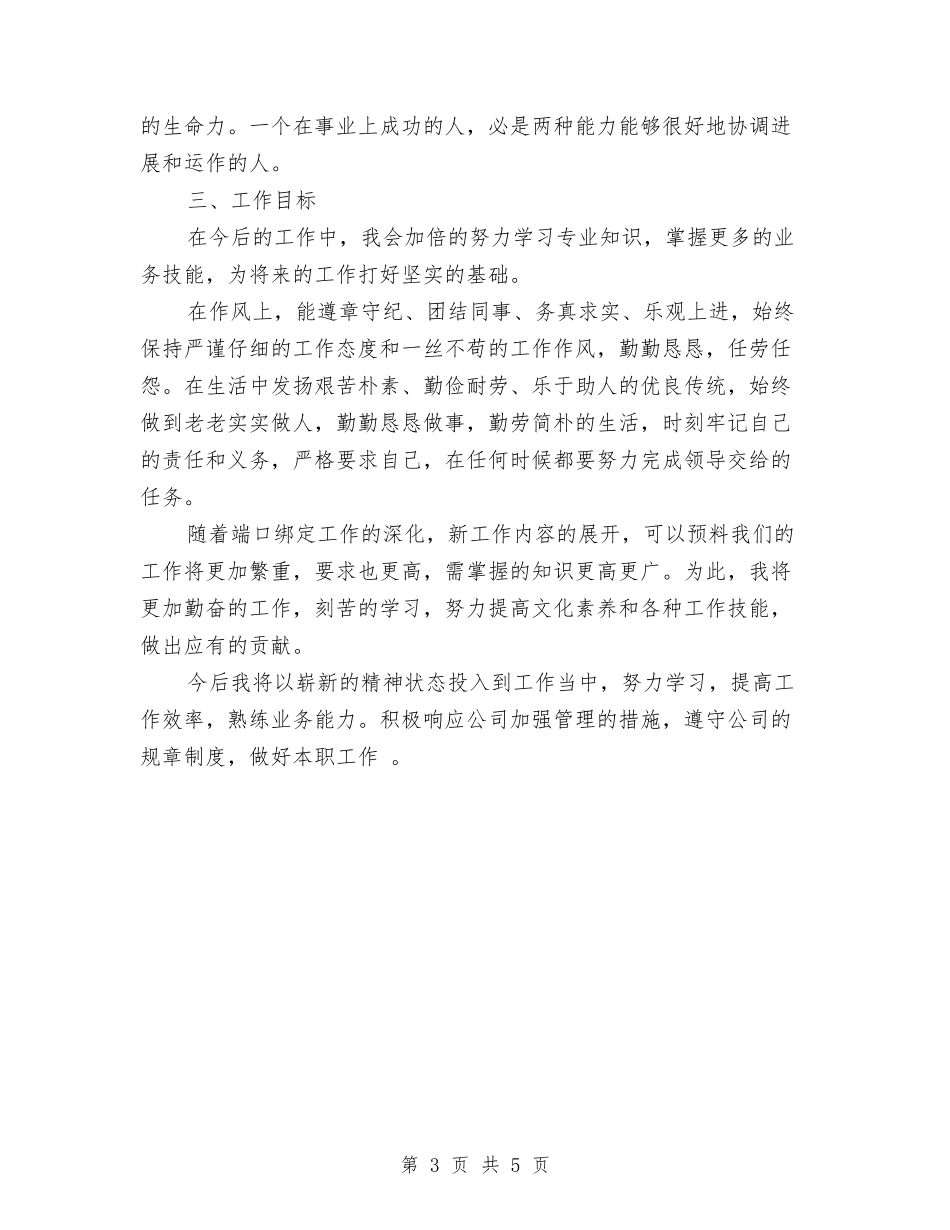 的生命力。一个在事业上成功的人，必是两种能力能够很好地协调进展和运作的人。

三、工作目标

在今后的工作中，我会加倍的努力学习专业知识，掌握更多的业务技能，为将来的工作打好坚实的基础。

在作风上，能遵章守纪、团结同事、务真求实、乐观上进，始终保持严谨仔细的工作态度和一丝不苟的工作作风，勤勤恳恳，任劳任怨。在生活中发扬艰苦朴素、勤俭耐劳、乐于助人的优良传统，始终做到老老实实做人，勤勤恳恳做事，勤劳简朴的生活，时刻牢记自己的责任和义务，严格要求自己，在任何时候都要努力完成领导交给的任务。

随着端口绑定工作的深化，新工作内容的展开，可以预料我们的工作将更加繁重，要求也更高，需掌握的知识更高更广。为此，我将更加勤奋的工作，刻苦的学习，努力提高文化素养和各种工作技能，做出应有的贡献。

今后我将以崭新的精神状态投入到工作当中，努力学习，提高工作效率，熟练业务能力。积极响应公司加强管理的措施，遵守公司的规章制度，做好本职工作 。

第 3 页 共 5 页